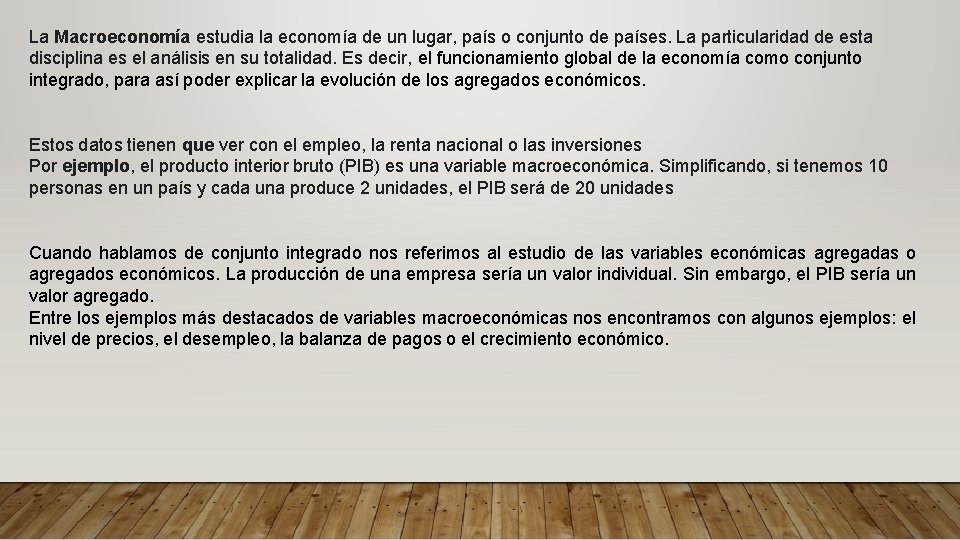 La Macroeconomía estudia la economía de un lugar, país o conjunto de países. La particularidad de esta disciplina es el análisis en su totalidad. Es decir, el funcionamiento global de la economía como conjunto integrado, para así poder explicar la evolución de los agregados económicos.

Estos datos tienen que ver con el empleo, la renta nacional o las inversiones
Por ejemplo, el producto interior bruto (PIB) es una variable macroeconómica. Simplificando, si tenemos 10 personas en un país y cada una produce 2 unidades, el PIB será de 20 unidades

Cuando hablamos de conjunto integrado nos referimos al estudio de las variables económicas agregadas o agregados económicos. La producción de una empresa sería un valor individual. Sin embargo, el PIB sería un valor agregado.
Entre los ejemplos más destacados de variables macroeconómicas nos encontramos con algunos ejemplos: el nivel de precios, el desempleo, la balanza de pagos o el crecimiento económico.